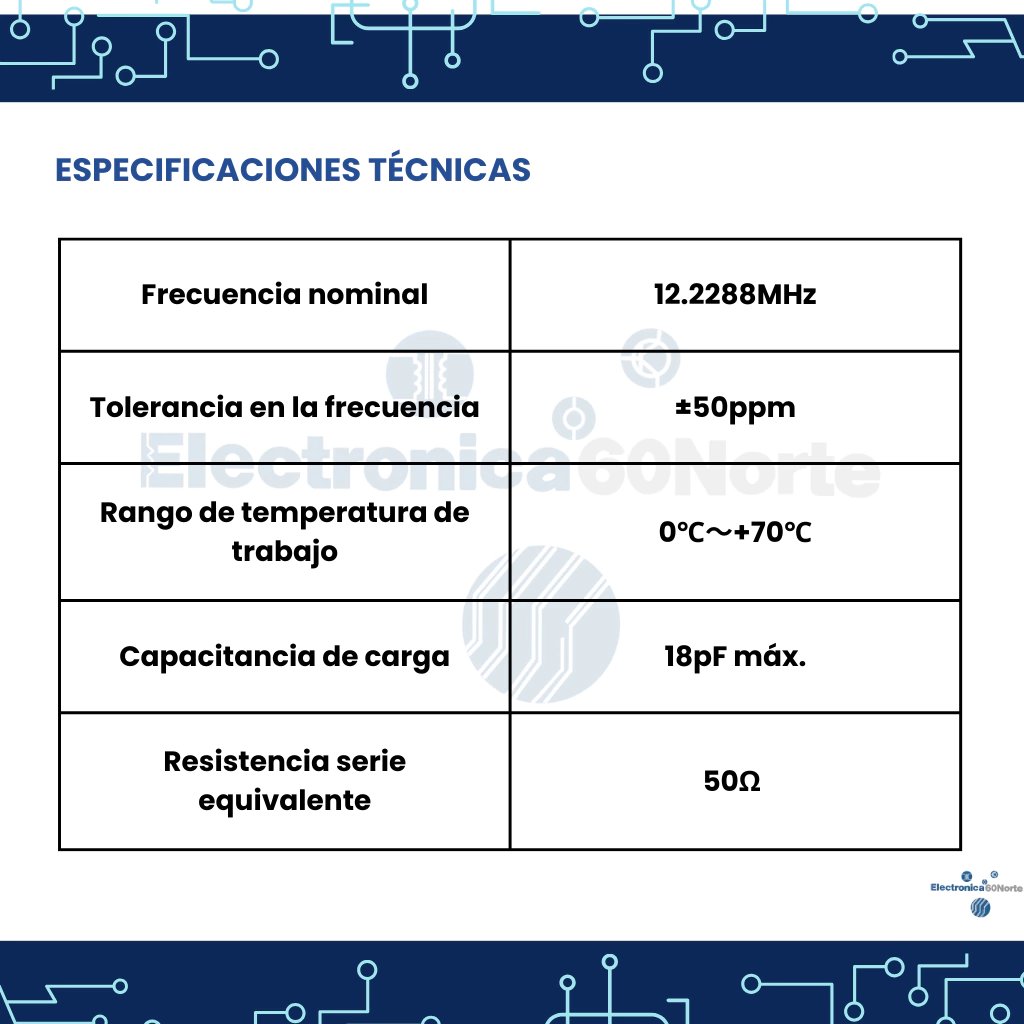 ESPECIFICACIONES TÉCNICAS

| Frecuencia nominal | 12.2288MHz |
|---|---|
| Tolerancia en la frecuencia | ±50ppm |
| Rango de temperatura de trabajo | 0℃～+70℃ |
| Capacitancia de carga | 18pF máx. |
| Resistencia serie equivalente | 50Ω |

Electronica60Norte

Electronica60Norte